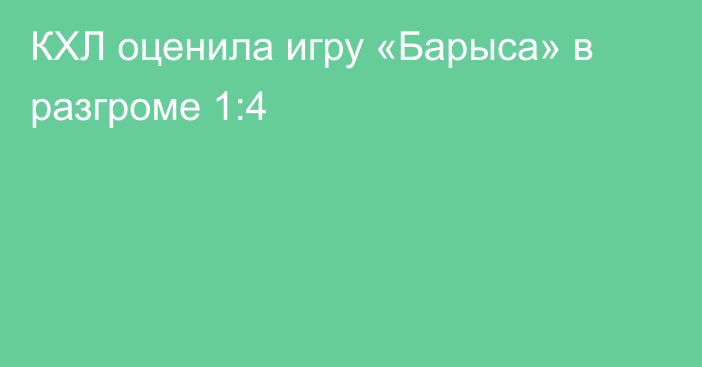 КХЛ оценила игру «Барыса» в разгроме 1:4